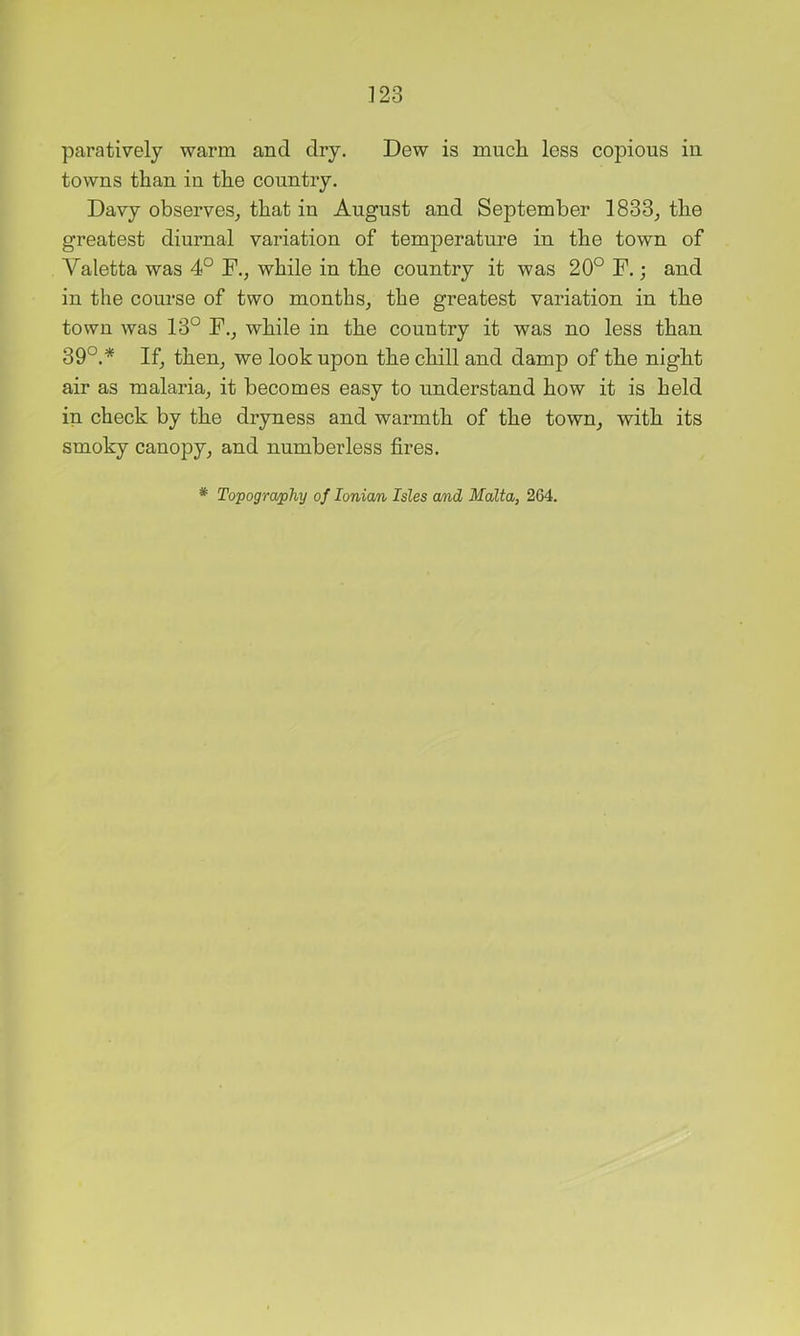 123

paratively warm and dry. Dew is much less copious in towns than in the country.

Davy observes, that in August and September 1833, the greatest diurnal variation of temperature in the town of Valetta was 4° F., while in the country it was 20° F.; and in the course of two months, the greatest variation in the town was 13° F., while in the country it was no less than 39°.* If, then, we look upon the chill and damp of the night air as malaria, it becomes easy to understand how it is held in check by the dryness and warmth of the town, with its smoky canopy, and numberless fires.

* Topography of Ionian Isles and Malta, 264.